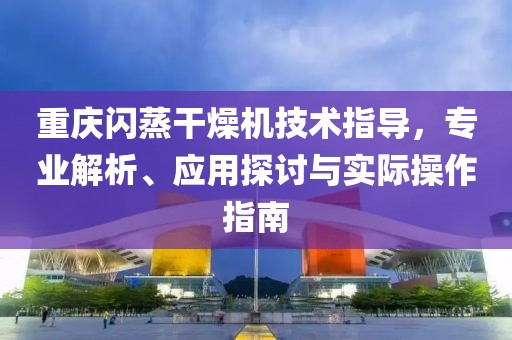 重庆闪蒸干燥机技术指导，专业解析、应用探讨与实际操作指南